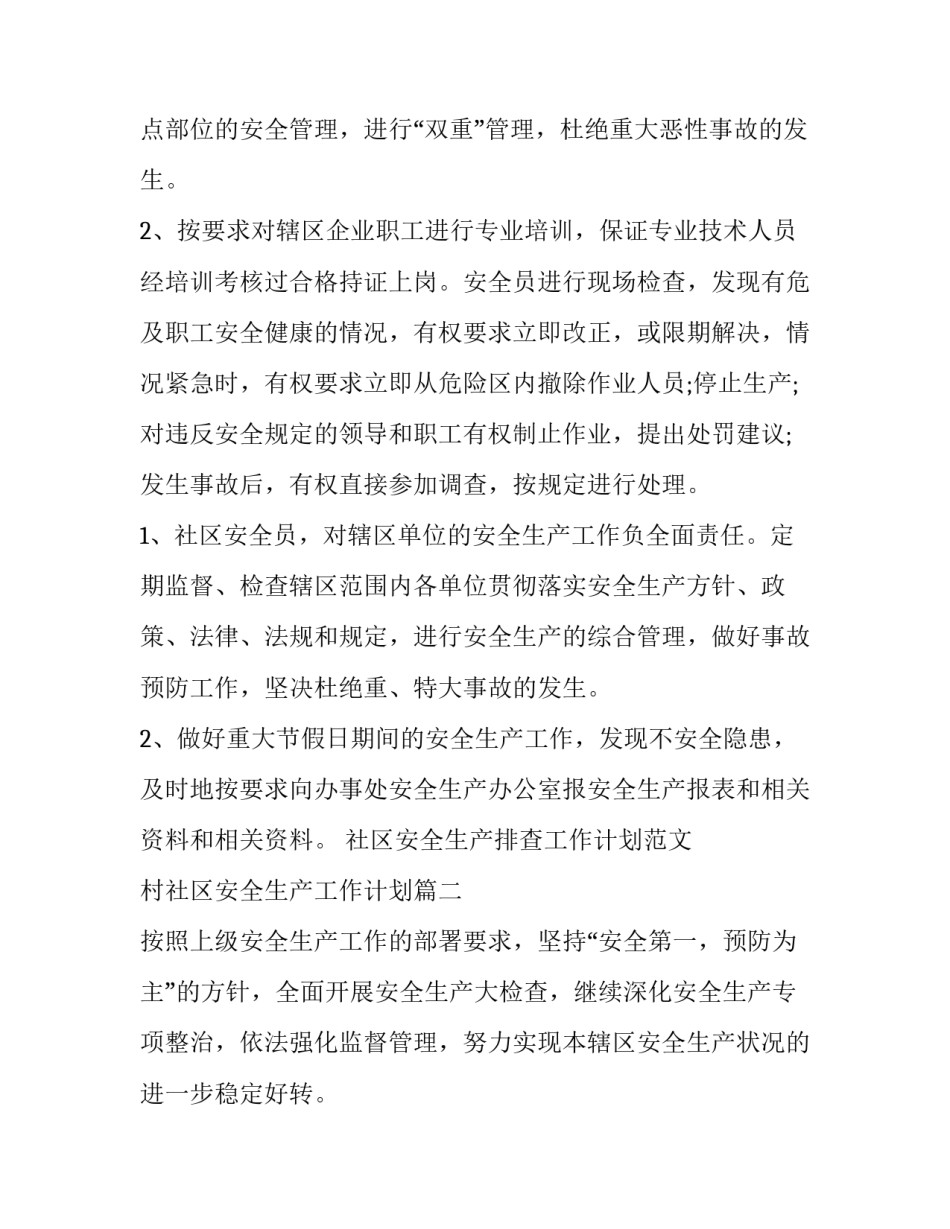 点部位的安全管理，进行“双重”管理，杜绝重大恶性事故的发生。

2、按要求对辖区企业职工进行专业培训，保证专业技术人员经培训考核过合格持证上岗。安全员进行现场检查，发现有危及职工安全健康的情况，有权要求立即改正，或限期解决，情况紧急时，有权要求立即从危险区内撤除作业人员;停止生产;对违反安全规定的领导和职工有权制止作业，提出处罚建议;发生事故后，有权直接参加调查，按规定进行处理。

1、社区安全员，对辖区单位的安全生产工作负全面责任。定期监督、检查辖区范围内各单位贯彻落实安全生产方针、政策、法律、法规和规定，进行安全生产的综合管理，做好事故预防工作，坚决杜绝重、特大事故的发生。

2、做好重大节假日期间的安全生产工作，发现不安全隐患，及时地按要求向办事处安全生产办公室报安全生产报表和相关资料和相关资料。 社区安全生产排查工作计划范文

村社区安全生产工作计划篇二

按照上级安全生产工作的部署要求，坚持“安全第一，预防为主”的方针，全面开展安全生产大检查，继续深化安全生产专项整治，依法强化监督管理，努力实现本辖区安全生产状况的进一步稳定好转。